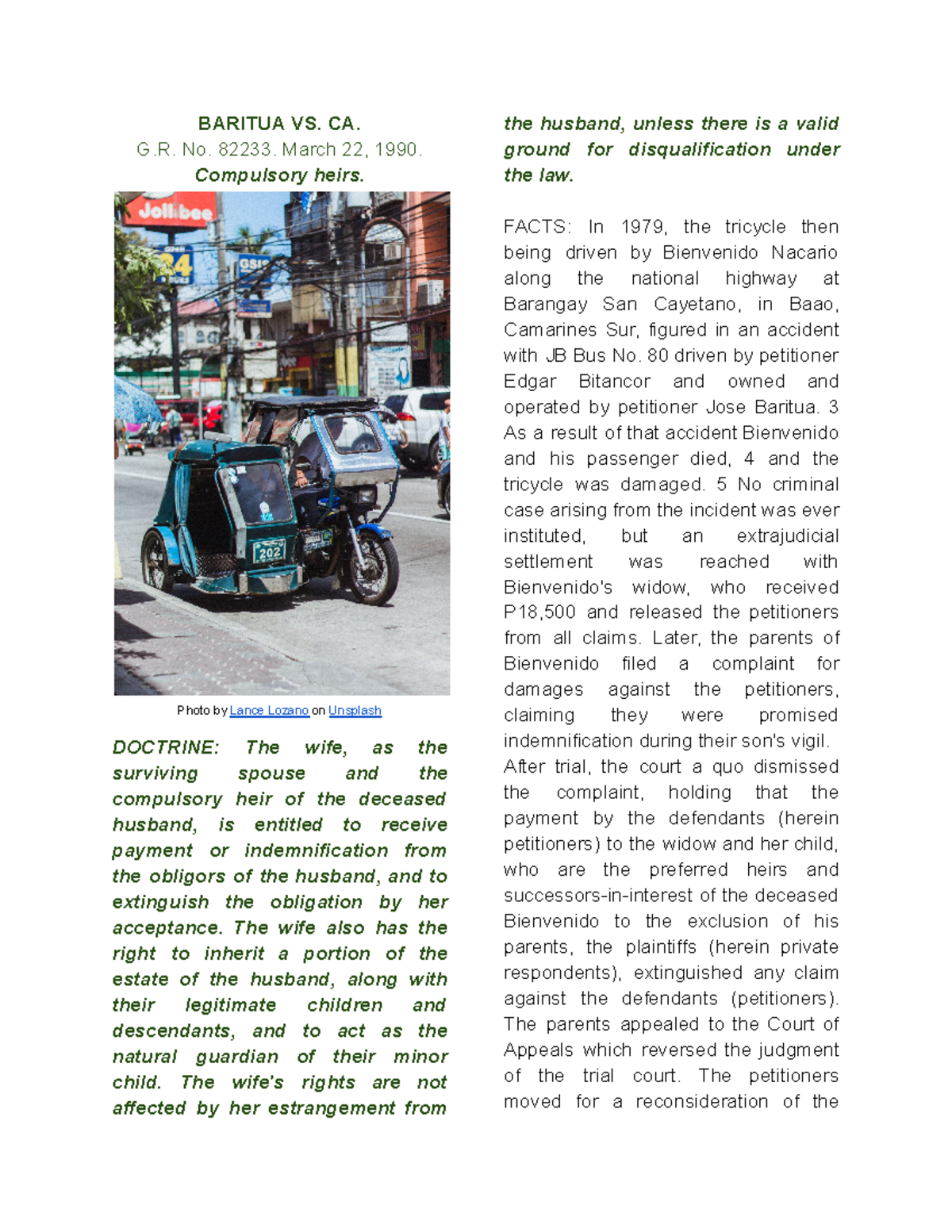 BARITUA VS. CA.
G.R. No. 82233. March 22, 1990.
Compulsory heirs.

Jollibee

24

GSIS

202

Photo by Lance Lozano on Unsplash

DOCTRINE: The wife, as the surviving spouse and the compulsory heir of the deceased husband, is entitled to receive payment or indemnification from the obligors of the husband, and to extinguish the obligation by her acceptance. The wife also has the right to inherit a portion of the estate of the husband, along with their legitimate children and descendants, and to act as the natural guardian of their minor child. The wife's rights are not affected by her estrangement from the husband, unless there is a valid ground for disqualification under the law.

FACTS: In 1979, the tricycle then being driven by Bienvenido Nacario along the national highway at Barangay San Cayetano, in Baao, Camarines Sur, figured in an accident with JB Bus No. 80 driven by petitioner Edgar Bitancor and owned and operated by petitioner Jose Baritua. 3 As a result of that accident Bienvenido and his passenger died, 4 and the tricycle was damaged. 5 No criminal case arising from the incident was ever instituted, but an extrajudicial settlement was reached with Bienvenido's widow, who received P18,500 and released the petitioners from all claims. Later, the parents of Bienvenido filed a complaint for damages against the petitioners, claiming they were promised indemnification during their son's vigil. After trial, the court a quo dismissed the complaint, holding that the payment by the defendants (herein petitioners) to the widow and her child, who are the preferred heirs and successors-in-interest of the deceased Bienvenido to the exclusion of his parents, the plaintiffs (herein private respondents), extinguished any claim against the defendants (petitioners). The parents appealed to the Court of Appeals which reversed the judgment of the trial court. The petitioners moved for a reconsideration of the